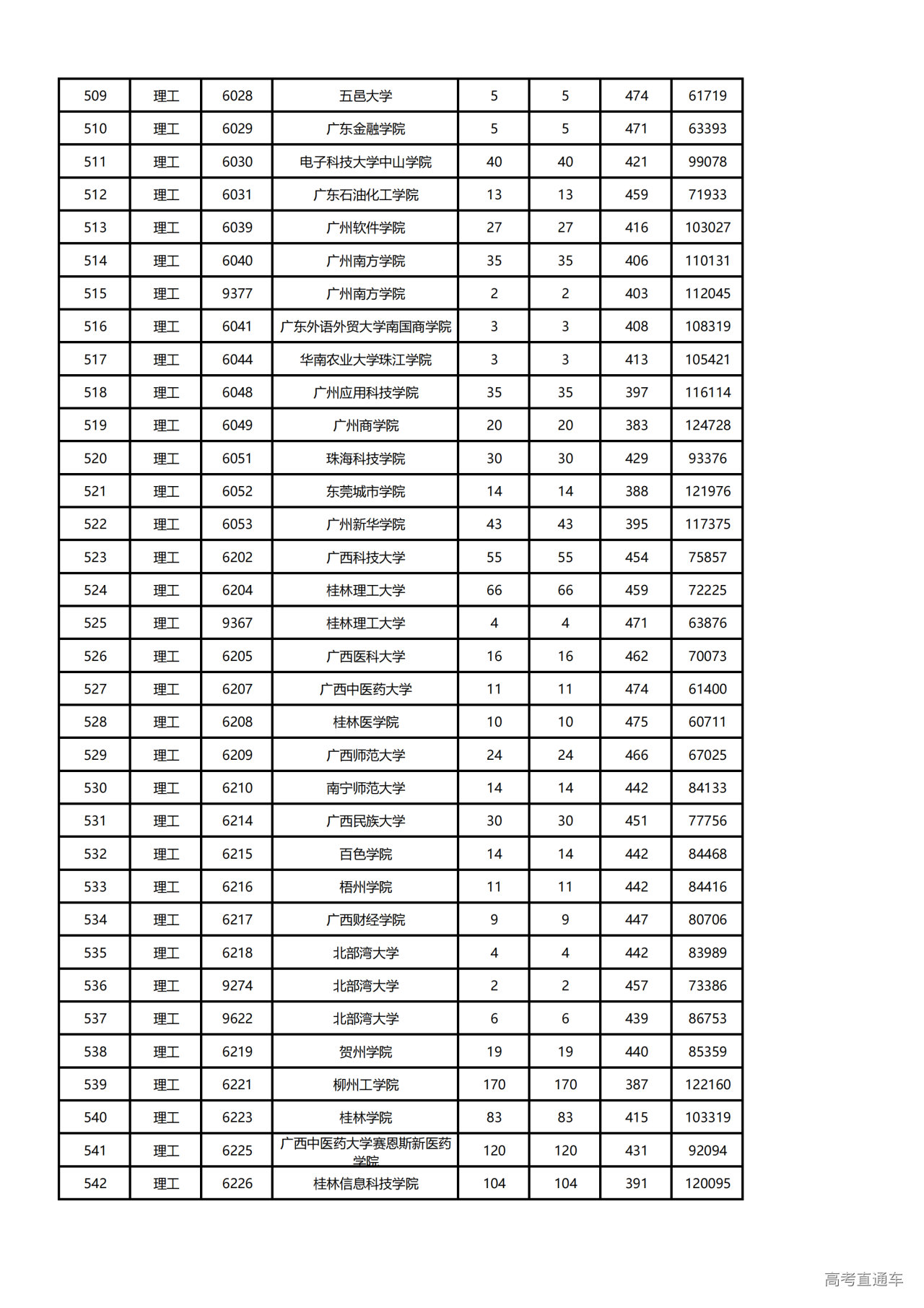 | 509 | 理工 | 6028 | 五邑大学 | 5 | 5 | 474 | 61719 |
|---|---|---|---|---|---|---|---|
| 510 | 理工 | 6029 | 广东金融学院 | 5 | 5 | 471 | 63393 |
| 511 | 理工 | 6030 | 电子科技大学中山学院 | 40 | 40 | 421 | 99078 |
| 512 | 理工 | 6031 | 广东石油化工学院 | 13 | 13 | 459 | 71933 |
| 513 | 理工 | 6039 | 广州软件学院 | 27 | 27 | 416 | 103027 |
| 514 | 理工 | 6040 | 广州南方学院 | 35 | 35 | 406 | 110131 |
| 515 | 理工 | 9377 | 广州南方学院 | 2 | 2 | 403 | 112045 |
| 516 | 理工 | 6041 | 广东外语外贸大学南国商学院 | 3 | 3 | 408 | 108319 |
| 517 | 理工 | 6044 | 华南农业大学珠江学院 | 3 | 3 | 413 | 105421 |
| 518 | 理工 | 6048 | 广州应用科技学院 | 35 | 35 | 397 | 116114 |
| 519 | 理工 | 6049 | 广州商学院 | 20 | 20 | 383 | 124728 |
| 520 | 理工 | 6051 | 珠海科技学院 | 30 | 30 | 429 | 93376 |
| 521 | 理工 | 6052 | 东莞城市学院 | 14 | 14 | 388 | 121976 |
| 522 | 理工 | 6053 | 广州新华学院 | 43 | 43 | 395 | 117375 |
| 523 | 理工 | 6202 | 广西科技大学 | 55 | 55 | 454 | 75857 |
| 524 | 理工 | 6204 | 桂林理工大学 | 66 | 66 | 459 | 72225 |
| 525 | 理工 | 9367 | 桂林理工大学 | 4 | 4 | 471 | 63876 |
| 526 | 理工 | 6205 | 广西医科大学 | 16 | 16 | 462 | 70073 |
| 527 | 理工 | 6207 | 广西中医药大学 | 11 | 11 | 474 | 61400 |
| 528 | 理工 | 6208 | 桂林医学院 | 10 | 10 | 475 | 60711 |
| 529 | 理工 | 6209 | 广西师范大学 | 24 | 24 | 466 | 67025 |
| 530 | 理工 | 6210 | 南宁师范大学 | 14 | 14 | 442 | 84133 |
| 531 | 理工 | 6214 | 广西民族大学 | 30 | 30 | 451 | 77756 |
| 532 | 理工 | 6215 | 百色学院 | 14 | 14 | 442 | 84468 |
| 533 | 理工 | 6216 | 梧州学院 | 11 | 11 | 442 | 84416 |
| 534 | 理工 | 6217 | 广西财经学院 | 9 | 9 | 447 | 80706 |
| 535 | 理工 | 6218 | 北部湾大学 | 4 | 4 | 442 | 83989 |
| 536 | 理工 | 9274 | 北部湾大学 | 2 | 2 | 457 | 73386 |
| 537 | 理工 | 9622 | 北部湾大学 | 6 | 6 | 439 | 86753 |
| 538 | 理工 | 6219 | 贺州学院 | 19 | 19 | 440 | 85359 |
| 539 | 理工 | 6221 | 柳州工学院 | 170 | 170 | 387 | 122160 |
| 540 | 理工 | 6223 | 桂林学院 | 83 | 83 | 415 | 103319 |
| 541 | 理工 | 6225 | 广西中医药大学赛恩斯新医药学院 | 120 | 120 | 431 | 92094 |
| 542 | 理工 | 6226 | 桂林信息科技学院 | 104 | 104 | 391 | 120095 |

高考直通车